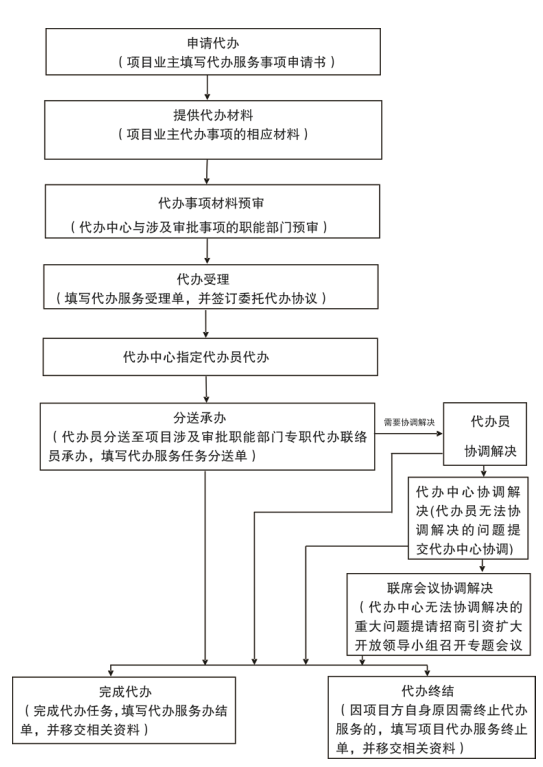 申请代办
（项目业主填写代办服务事项申请书）

提供代办材料
（项目业主代办事项的相应材料）

代办事项材料预审
（代办中心与涉及审批事项的职能部门预审）

代办受理
（填写代办服务受理单，并签订委托代办协议）

代办中心指定代办员代办

分送承办
（代办员分送至项目涉及审批职能部门专职代办联络员承办，填写代办服务任务分送单）

需要协调解决

代办员
协调解决

代办中心协调解决(代办员无法协调解决的问题提交代办中心协调)

联席会议协调解决
（代办中心无法协调解决的重大问题提请招商引资扩大开放领导小组召开专题会议

完成代办
（完成代办任务，填写代办服务办结单，并移交相关资料）

代办终结
（因项目方自身原因需终止代办服务的，填写项目代办服务终止单，并移交相关资料）